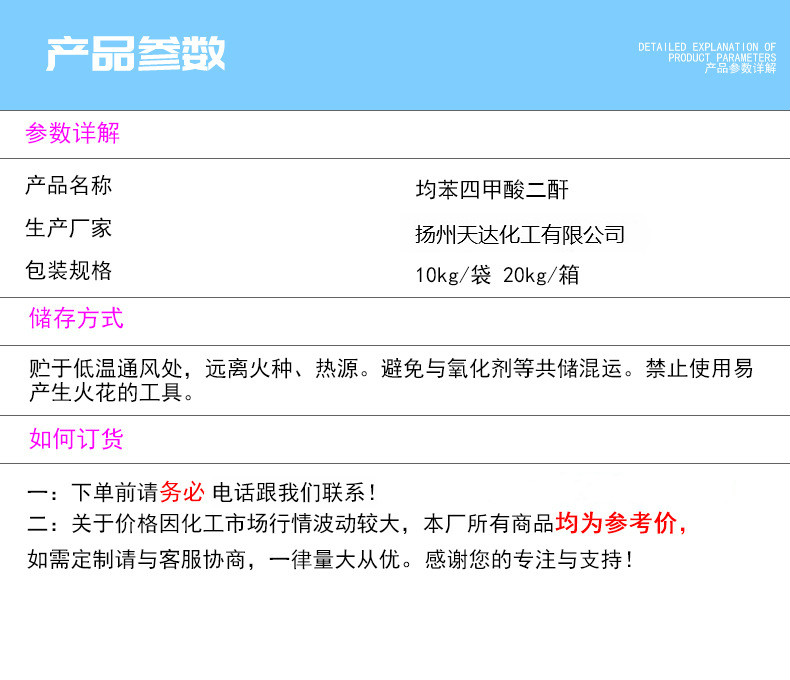 产品参数

DETAILED EXPLANATION OF
PRODUCT PARAMETERS
产品参数详解

参数详解

产品名称 均苯四甲酸二酐
生产厂家 扬州天达化工有限公司
包装规格 10kg/袋 20kg/箱

储存方式

贮于低温通风处，远离火种、热源。避免与氧化剂等共储混运。禁止使用易产生火花的工具。

如何订货

一：下单前请务必 电话跟我们联系！
二：关于价格因化工市场行情波动较大，本厂所有商品均为参考价，
如需定制请与客服协商，一律量大从优。感谢您的专注与支持！